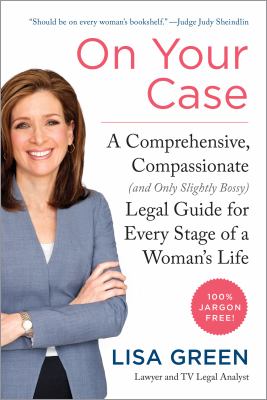 "Should be on every woman's bookshelf." —Judge Judy Sheindlin

On Your Case

A Comprehensive, Compassionate (and Only Slightly Bossy) Legal Guide for Every Stage of a Woman's Life

100% JARGON FREE!

LISA GREEN

Lawyer and TV Legal Analyst